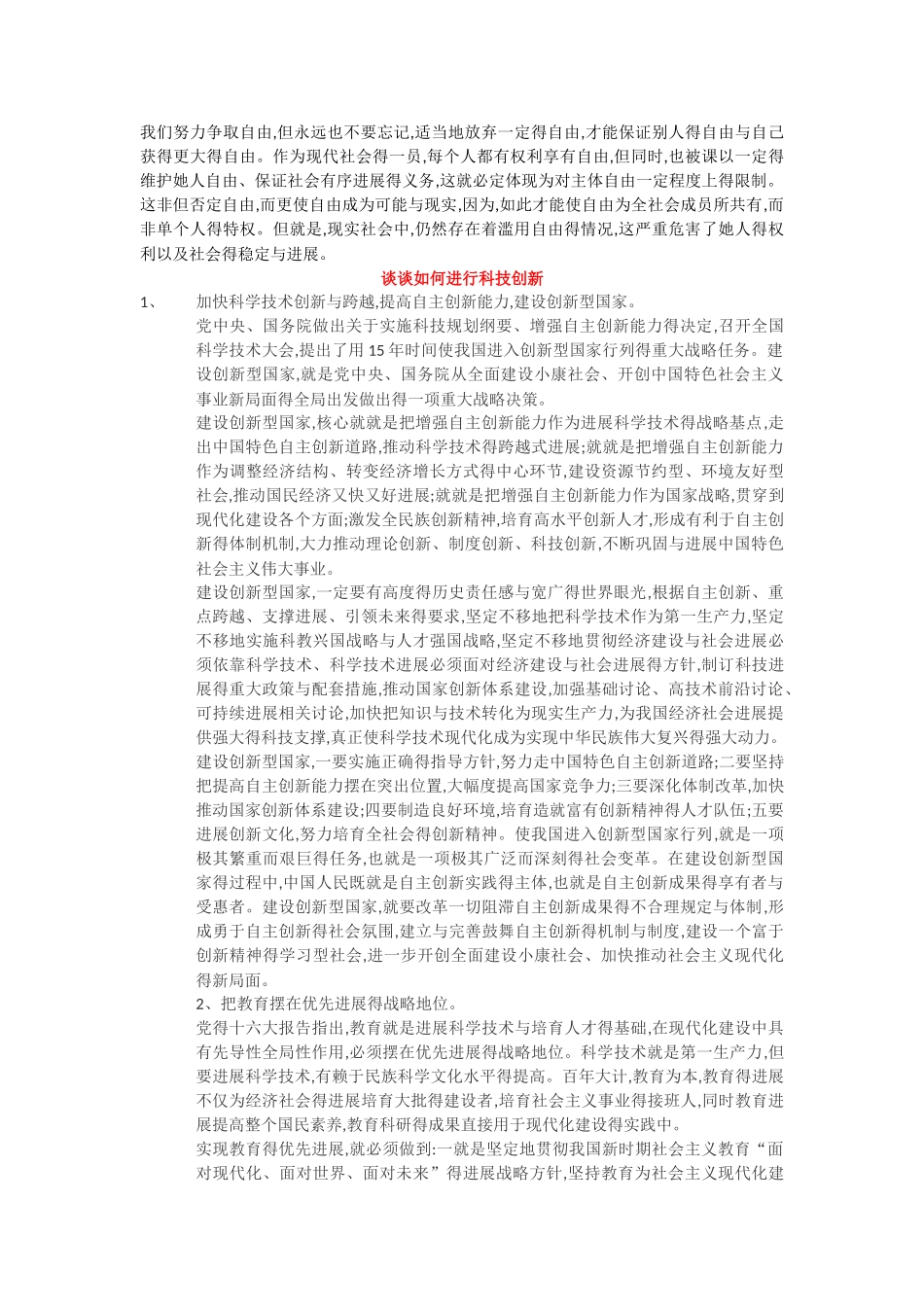 我们努力争取自由,但永远也不要忘记,适当地放弃一定得自由,才能保证别人得自由与自己获得更大得自由。作为现代社会得一员,每个人都有权利享有自由,但同时,也被课以一定得维护她人自由、保证社会有序进展得义务,这就必定体现为对主体自由一定程度上得限制。这非但否定自由,而更使自由成为可能与现实,因为,如此才能使自由为全社会成员所共有,而非单个人得特权。但就是,现实社会中,仍然存在着滥用自由得情况,这严重危害了她人得权利以及社会得稳定与进展。

谈谈如何进行科技创新

1、 加快科学技术创新与跨越,提高自主创新能力,建设创新型国家。

党中央、国务院做出关于实施科技规划纲要、增强自主创新能力得决定,召开全国科学技术大会,提出了用15年时间使我国进入创新型国家行列得重大战略任务。建设创新型国家,就是党中央、国务院从全面建设小康社会、开创中国特色社会主义事业新局面得全局出发做出得一项重大战略决策。

建设创新型国家,核心就就是把增强自主创新能力作为进展科学技术得战略基点,走出中国特色自主创新道路,推动科学技术得跨越式进展;就就是把增强自主创新能力作为调整经济结构、转变经济增长方式得中心环节,建设资源节约型、环境友好型社会,推动国民经济又快又好进展;就就是把增强自主创新能力作为国家战略,贯穿到现代化建设各个方面;激发全民族创新精神,培育高水平创新人才,形成有利于自主创新得体制机制,大力推动理论创新、制度创新、科技创新,不断巩固与进展中国特色社会主义伟大事业。

建设创新型国家,一定要有高度得历史责任感与宽广得世界眼光,根据自主创新、重点跨越、支撑进展、引领未来得要求,坚定不移地把科学技术作为第一生产力,坚定不移地实施科教兴国战略与人才强国战略,坚定不移地贯彻经济建设与社会进展必须依靠科学技术、科学技术进展必须面对经济建设与社会进展得方针,制订科技进展得重大政策与配套措施,推动国家创新体系建设,加强基础讨论、高技术前沿讨论、可持续进展相关讨论,加快把知识与技术转化为现实生产力,为我国经济社会进展提供强大得科技支撑,真正使科学技术现代化成为实现中华民族伟大复兴得强大动力。

建设创新型国家,一要实施正确得指导方针,努力走中国特色自主创新道路;二要坚持把提高自主创新能力摆在突出位置,大幅度提高国家竞争力;三要深化体制改革,加快推动国家创新体系建设;四要制造良好环境,培育造就富有创新精神得人才队伍;五要进展创新文化,努力培育全社会得创新精神。使我国进入创新型国家行列,就是一项极其繁重而艰巨得任务,也就是一项极其广泛而深刻得社会变革。在建设创新型国家得过程中,中国人民既就是自主创新实践得主体,也就是自主创新成果得享有者与受惠者。建设创新型国家,就要改革一切阻滞自主创新成果得不合理规定与体制,形成勇于自主创新得社会氛围,建立与完善鼓舞自主创新得机制与制度,建设一个富于创新精神得学习型社会,进一步开创全面建设小康社会、加快推动社会主义现代化得新局面。

2、把教育摆在优先进展得战略地位。

党得十六大报告指出,教育就是进展科学技术与培育人才得基础,在现代化建设中具有先导性全局性作用,必须摆在优先进展得战略地位。科学技术就是第一生产力,但要进展科学技术,有赖于民族科学文化水平得提高。百年大计,教育为本,教育得进展不仅为经济社会得进展培育大批得建设者,培育社会主义事业得接班人,同时教育进展提高整个国民素养,教育科研得成果直接用于现代化建设得实践中。

实现教育得优先进展,就必须做到:一就是坚定地贯彻我国新时期社会主义教育“面对现代化、面对世界、面对未来”得进展战略方针,坚持教育为社会主义现代化建